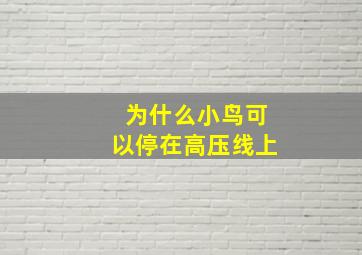 为什么小鸟可以停在高压线上